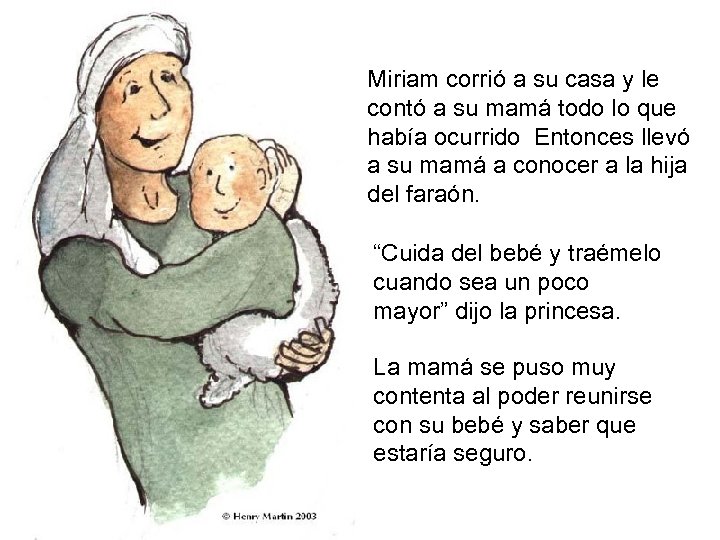 Miriam corrió a su casa y le contó a su mamá todo lo que había ocurrido  Entonces llevó a su mamá a conocer a la hija del faraón.

“Cuida del bebé y traémelo cuando sea un poco mayor” dijo la princesa.

La mamá se puso muy contenta al poder reunirse con su bebé y saber que estaría seguro.

© Henry Martin 2003